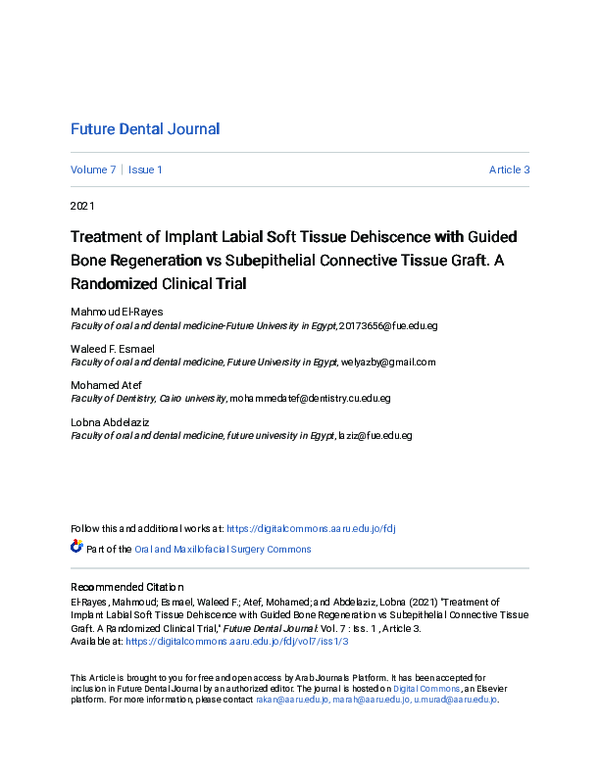 Future Dental Journal

Volume 7 | Issue 1

Article 3

2021

Treatment of Implant Labial Soft Tissue Dehiscence with Guided Bone Regeneration vs Subepithelial Connective Tissue Graft. A Randomized Clinical Trial

Mahmoud El-Rayes
Faculty of oral and dental medicine-Future University in Egypt, 20173656@fue.edu.eg

Waleed F. Esmael
Faculty of oral and dental medicine, Future University in Egypt, welyazby@gmail.com

Mohamed Atef
Faculty of Dentistry, Cairo university, mohammedatef@dentistry.cu.edu.eg

Lobna Abdelaziz
Faculty of oral and dental medicine, future university in Egypt, laziz@fue.edu.eg

Follow this and additional works at: https://digitalcommons.aaru.edu.jo/fdj

Part of the Oral and Maxillofacial Surgery Commons

Recommended Citation
El-Rayes, Mahmoud; Esmael, Waleed F.; Atef, Mohamed; and Abdelaziz, Lobna (2021) "Treatment of Implant Labial Soft Tissue Dehiscence with Guided Bone Regeneration vs Subepithelial Connective Tissue Graft. A Randomized Clinical Trial," Future Dental Journal: Vol. 7 : Iss. 1 , Article 3.
Available at: https://digitalcommons.aaru.edu.jo/fdj/vol7/iss1/3

This Article is brought to you for free and open access by Arab Journals Platform. It has been accepted for inclusion in Future Dental Journal by an authorized editor. The journal is hosted on Digital Commons, an Elsevier platform. For more information, please contact rakan@aaru.edu.jo, marah@aaru.edu.jo, u.murad@aaru.edu.jo.